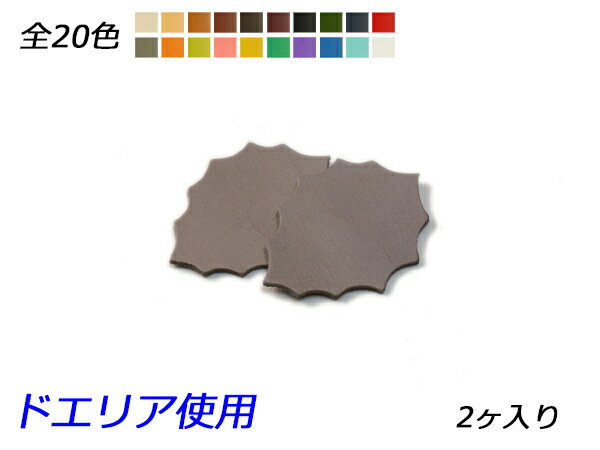 全20色

ドエリア使用

2ヶ入り